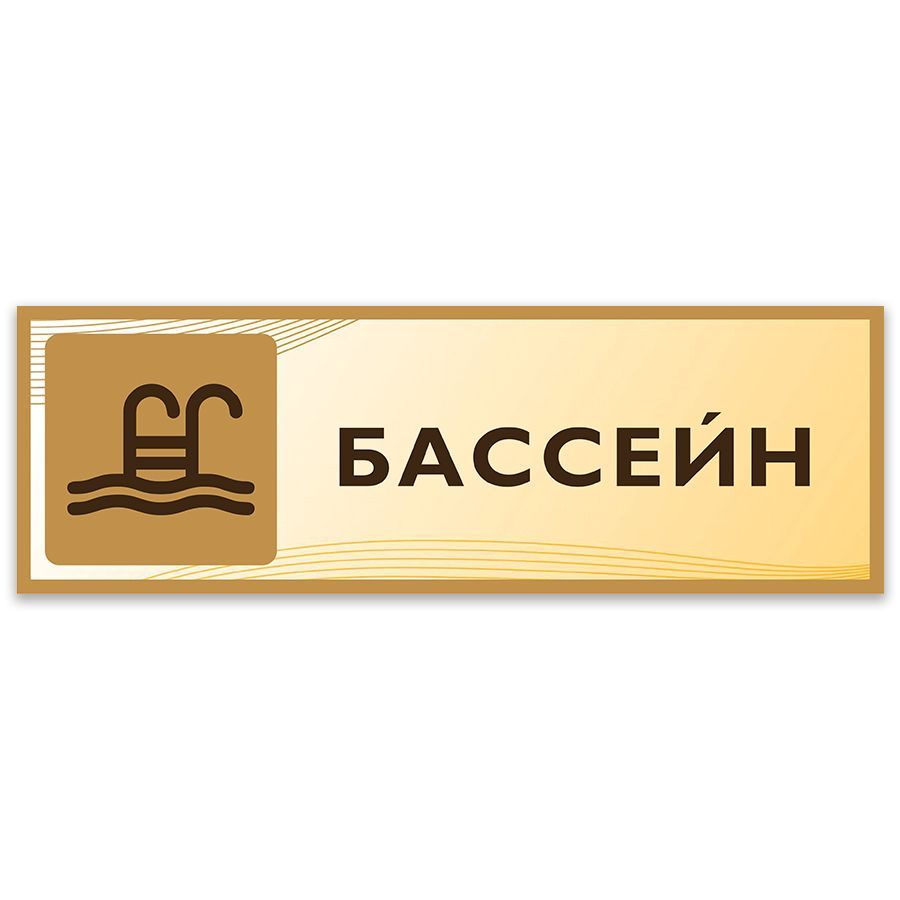 БАССЕЙН